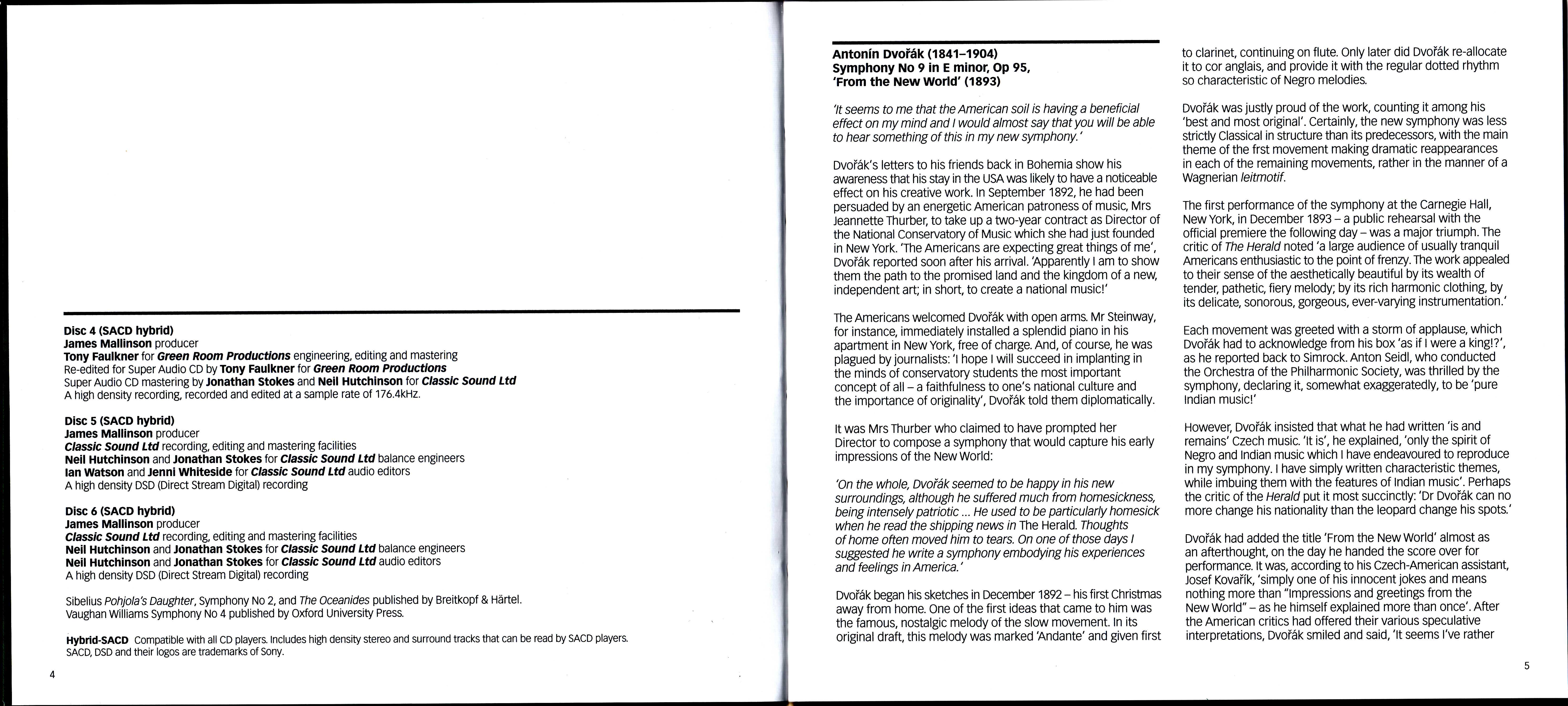 Disc 4 (SACD hybrid)
James Mallinson producer
Tony Faulkner for Green Room Productions engineering, editing and mastering
Re-edited for Super Audio CD by Tony Faulkner for Green Room Productions
Super Audio CD mastering by Jonathan Stokes and Neil Hutchinson for Classic Sound Ltd
A high density recording, recorded and edited at a sample rate of 176.4kHz.

Disc 5 (SACD hybrid)
James Mallinson producer
Classic Sound Ltd recording, editing and mastering facilities
Neil Hutchinson and Jonathan Stokes for Classic Sound Ltd balance engineers
Ian Watson and Jenni Whiteside for Classic Sound Ltd audio editors
A high density DSD (Direct Stream Digital) recording

Disc 6 (SACD hybrid)
James Mallinson producer
Classic Sound Ltd recording, editing and mastering facilities
Neil Hutchinson and Jonathan Stokes for Classic Sound Ltd balance engineers
Neil Hutchinson and Jonathan Stokes for Classic Sound Ltd audio editors
A high density DSD (Direct Stream Digital) recording

Sibelius Pohjola's Daughter, Symphony No 2, and The Oceanides published by Breitkopf & Härtel.
Vaughan Williams Symphony No 4 published by Oxford University Press.

Hybrid-SACD Compatible with all CD players. Includes high density stereo and surround tracks that can be read by SACD players.
SACD, DSD and their logos are trademarks of Sony.

4

Antonín Dvořák (1841–1904)
Symphony No 9 in E minor, Op 95,
'From the New World' (1893)

'It seems to me that the American soil is having a beneficial effect on my mind and I would almost say that you will be able to hear something of this in my new symphony.'

Dvořák's letters to his friends back in Bohemia show his awareness that his stay in the USA was likely to have a noticeable effect on his creative work. In September 1892, he had been persuaded by an energetic American patroness of music, Mrs Jeannette Thurber, to take up a two-year contract as Director of the National Conservatory of Music which she had just founded in New York. 'The Americans are expecting great things of me', Dvořák reported soon after his arrival. 'Apparently I am to show them the path to the promised land and the kingdom of a new, independent art; in short, to create a national music!'

The Americans welcomed Dvořák with open arms. Mr Steinway, for instance, immediately installed a splendid piano in his apartment in New York, free of charge. And, of course, he was plagued by journalists: 'I hope I will succeed in implanting in the minds of conservatory students the most important concept of all – a faithfulness to one's national culture and the importance of originality', Dvořák told them diplomatically.

It was Mrs Thurber who claimed to have prompted her Director to compose a symphony that would capture his early impressions of the New World:

'On the whole, Dvořák seemed to be happy in his new surroundings, although he suffered much from homesickness, being intensely patriotic ... He used to be particularly homesick when he read the shipping news in The Herald. Thoughts of home often moved him to tears. On one of those days I suggested he write a symphony embodying his experiences and feelings in America.'

Dvořák began his sketches in December 1892 – his first Christmas away from home. One of the first ideas that came to him was the famous, nostalgic melody of the slow movement. In its original draft, this melody was marked 'Andante' and given first to clarinet, continuing on flute. Only later did Dvořák re-allocate it to cor anglais, and provide it with the regular dotted rhythm so characteristic of Negro melodies.

Dvořák was justly proud of the work, counting it among his 'best and most original'. Certainly, the new symphony was less strictly Classical in structure than its predecessors, with the main theme of the frst movement making dramatic reappearances in each of the remaining movements, rather in the manner of a Wagnerian leitmotif.

The first performance of the symphony at the Carnegie Hall, New York, in December 1893 – a public rehearsal with the official premiere the following day – was a major triumph. The critic of The Herald noted 'a large audience of usually tranquil Americans enthusiastic to the point of frenzy. The work appealed to their sense of the aesthetically beautiful by its wealth of tender, pathetic, fiery melody; by its rich harmonic clothing, by its delicate, sonorous, gorgeous, ever-varying instrumentation.'

Each movement was greeted with a storm of applause, which Dvořák had to acknowledge from his box 'as if I were a king!?', as he reported back to Simrock. Anton Seidl, who conducted the Orchestra of the Philharmonic Society, was thrilled by the symphony, declaring it, somewhat exaggeratedly, to be 'pure Indian music!'

However, Dvořák insisted that what he had written 'is and remains' Czech music. 'It is', he explained, 'only the spirit of Negro and Indian music which I have endeavoured to reproduce in my symphony. I have simply written characteristic themes, while imbuing them with the features of Indian music'. Perhaps the critic of the Herald put it most succinctly: 'Dr Dvořák can no more change his nationality than the leopard change his spots.'

Dvořák had added the title 'From the New World' almost as an afterthought, on the day he handed the score over for performance. It was, according to his Czech-American assistant, Josef Kovařík, 'simply one of his innocent jokes and means nothing more than "Impressions and greetings from the New World" – as he himself explained more than once'. After the American critics had offered their various speculative interpretations, Dvořák smiled and said, 'It seems I've rather

5